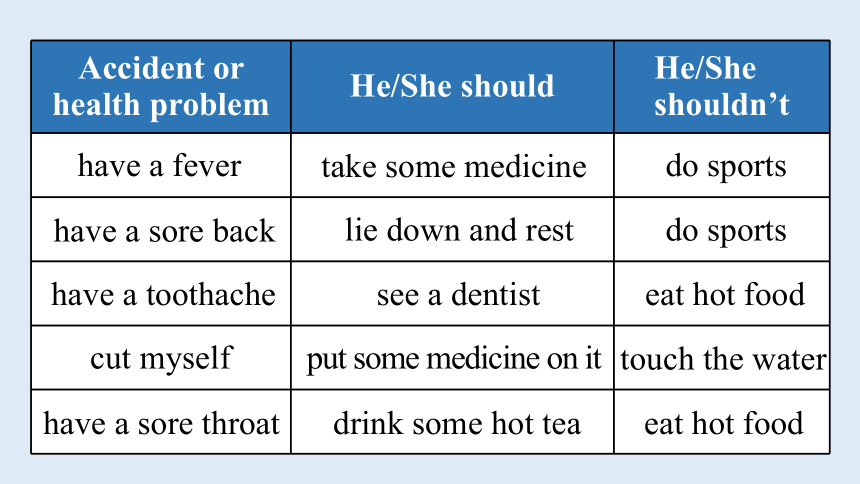 | Accident or health problem | He/She should | He/She shouldn’t |
|---|---|---|
| have a fever | take some medicine | do sports |
| have a sore back | lie down and rest | do sports |
| have a toothache | see a dentist | eat hot food |
| cut myself | put some medicine on it | touch the water |
| have a sore throat | drink some hot tea | eat hot food |